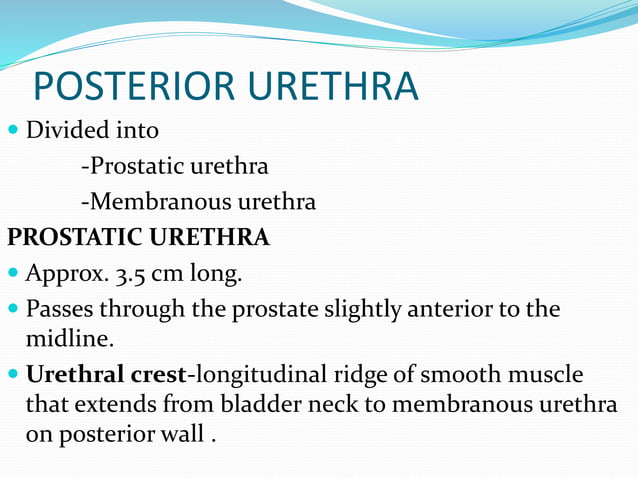 POSTERIOR URETHRA

Divided into

-Prostatic urethra

-Membranous urethra

PROSTATIC URETHRA

Approx. 3.5 cm long.

Passes through the prostate slightly anterior to the midline.

Urethral crest-longitudinal ridge of smooth muscle that extends from bladder neck to membranous urethra on posterior wall .